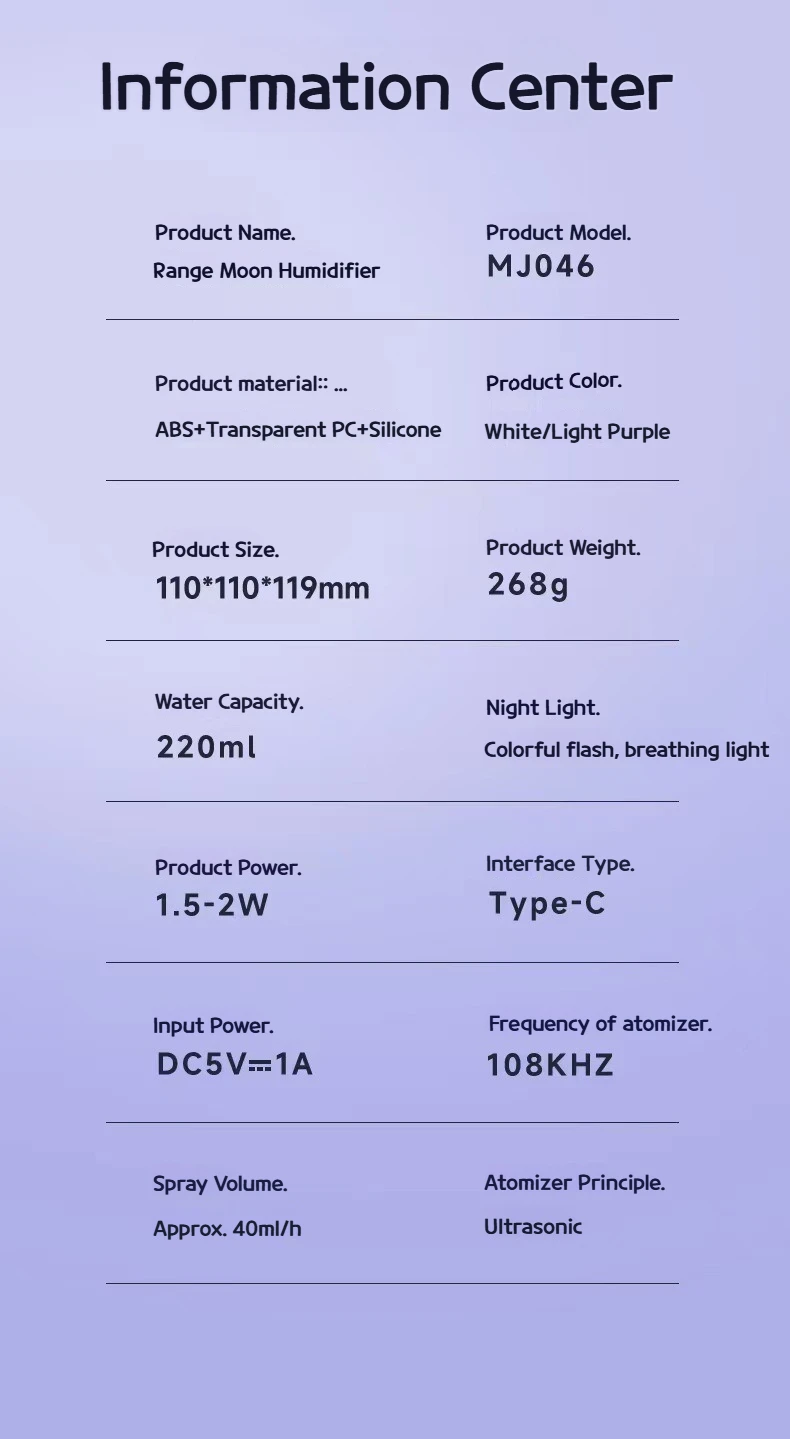 Information Center

Product Name.
Range Moon Humidifier

Product Model.
MJ046

Product material:: ...
ABS+Transparent PC+Silicone

Product Color.
White/Light Purple

Product Size.
110*110*119mm

Product Weight.
268g

Water Capacity.
220ml

Night Light.
Colorful flash, breathing light

Product Power.
1.5-2W

Interface Type.
Type-C

Input Power.
DC5V⎓1A

Frequency of atomizer.
108KHZ

Spray Volume.
Approx. 40ml/h

Atomizer Principle.
Ultrasonic